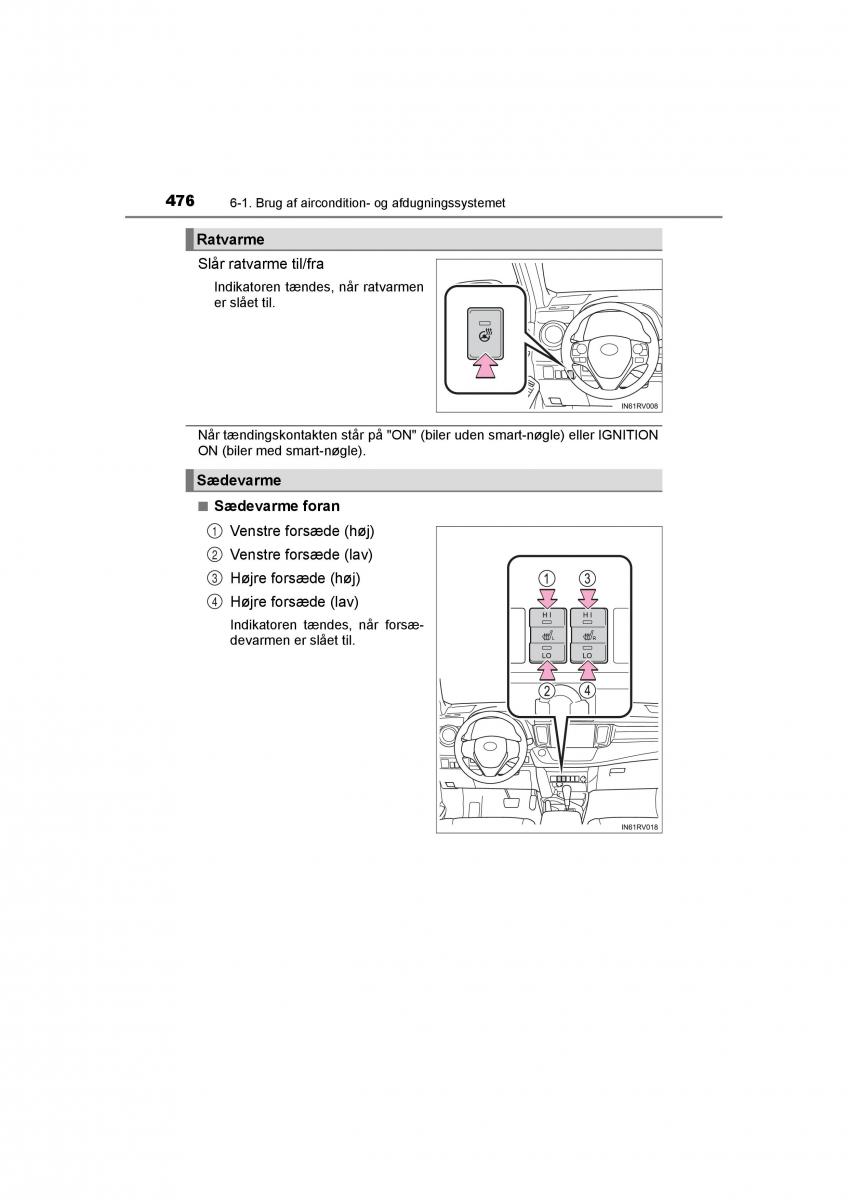 476 6-1. Brug af aircondition- og afdugningssystemet

Ratvarme

Slår ratvarme til/fra

Indikatoren tændes, når ratvarmen er slået til.

IN61RV008

Når tændingskontakten står på "ON" (biler uden smart-nøgle) eller IGNITION ON (biler med smart-nøgle).

Sædevarme

■ Sædevarme foran

① Venstre forsæde (høj)

② Venstre forsæde (lav)

③ Højre forsæde (høj)

④ Højre forsæde (lav)

Indikatoren tændes, når forsædevarmen er slået til.

①
③
HI
HI
L
R
LO
LO
②
④

IN61RV018